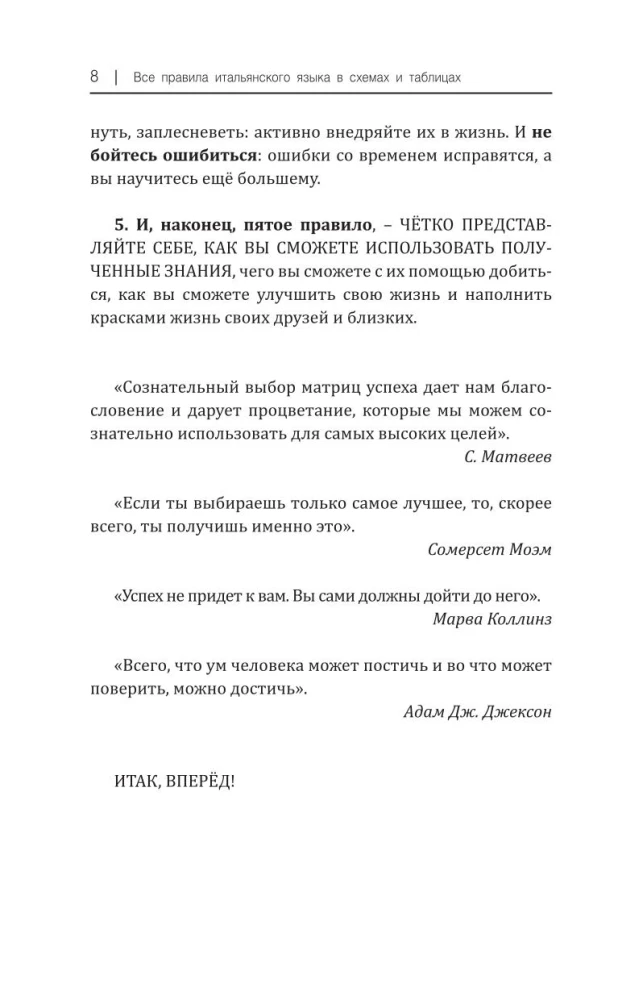 8 | Все правила итальянского языка в схемах и таблицах

нуть, заплесневеть: активно внедряйте их в жизнь. И не бойтесь ошибиться: ошибки со временем исправятся, а вы научитесь ещё большему.

5. И, наконец, пятое правило, – ЧЁТКО ПРЕДСТАВЛЯЙТЕ СЕБЕ, КАК ВЫ СМОЖЕТЕ ИСПОЛЬЗОВАТЬ ПОЛУЧЕННЫЕ ЗНАНИЯ, чего вы сможете с их помощью добиться, как вы сможете улучшить свою жизнь и наполнить красками жизнь своих друзей и близких.

«Сознательный выбор матриц успеха дает нам благословение и дарует процветание, которые мы можем сознательно использовать для самых высоких целей».
С. Матвеев

«Если ты выбираешь только самое лучшее, то, скорее всего, ты получишь именно это».
Сомерсет Моэм

«Успех не придет к вам. Вы сами должны дойти до него».
Марва Коллинз

«Всего, что ум человека может постичь и во что может поверить, можно достичь».
Адам Дж. Джексон

ИТАК, ВПЕРЁД!